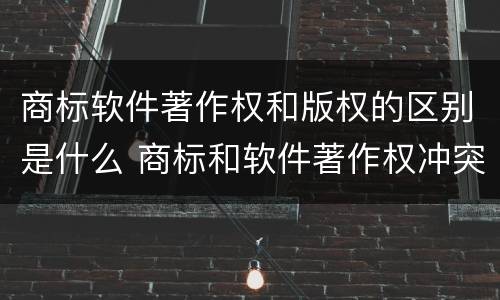 商标软件著作权和版权的区别是什么 商标和软件著作权冲突